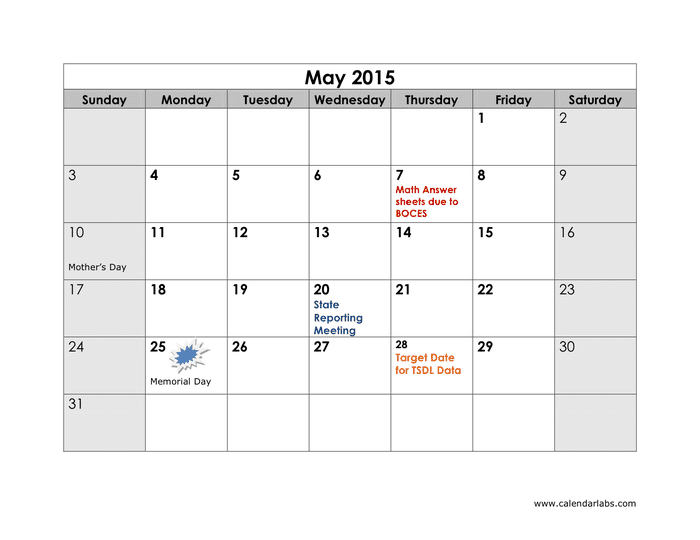 May 2015

| Sunday | Monday | Tuesday | Wednesday | Thursday | Friday | Saturday |
|---|---|---|---|---|---|---|
| | | | | | 1 | 2 |
| 3 | 4 | 5 | 6 | 7 Math Answer sheets due to BOCES | 8 | 9 |
| 10 Mother's Day | 11 | 12 | 13 | 14 | 15 | 16 |
| 17 | 18 | 19 | 20 State Reporting Meeting | 21 | 22 | 23 |
| 24 | 25 Memorial Day | 26 | 27 | 28 Target Date for TSDL Data | 29 | 30 |
| 31 | | | | | | |

www.calendarlabs.com